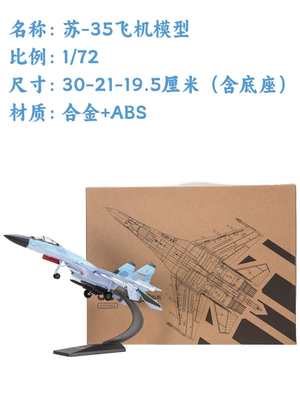 名称：苏-35飞机模型
比例：1/72
尺寸：30-21-19.5厘米（含底座）
材质：合金+ABS